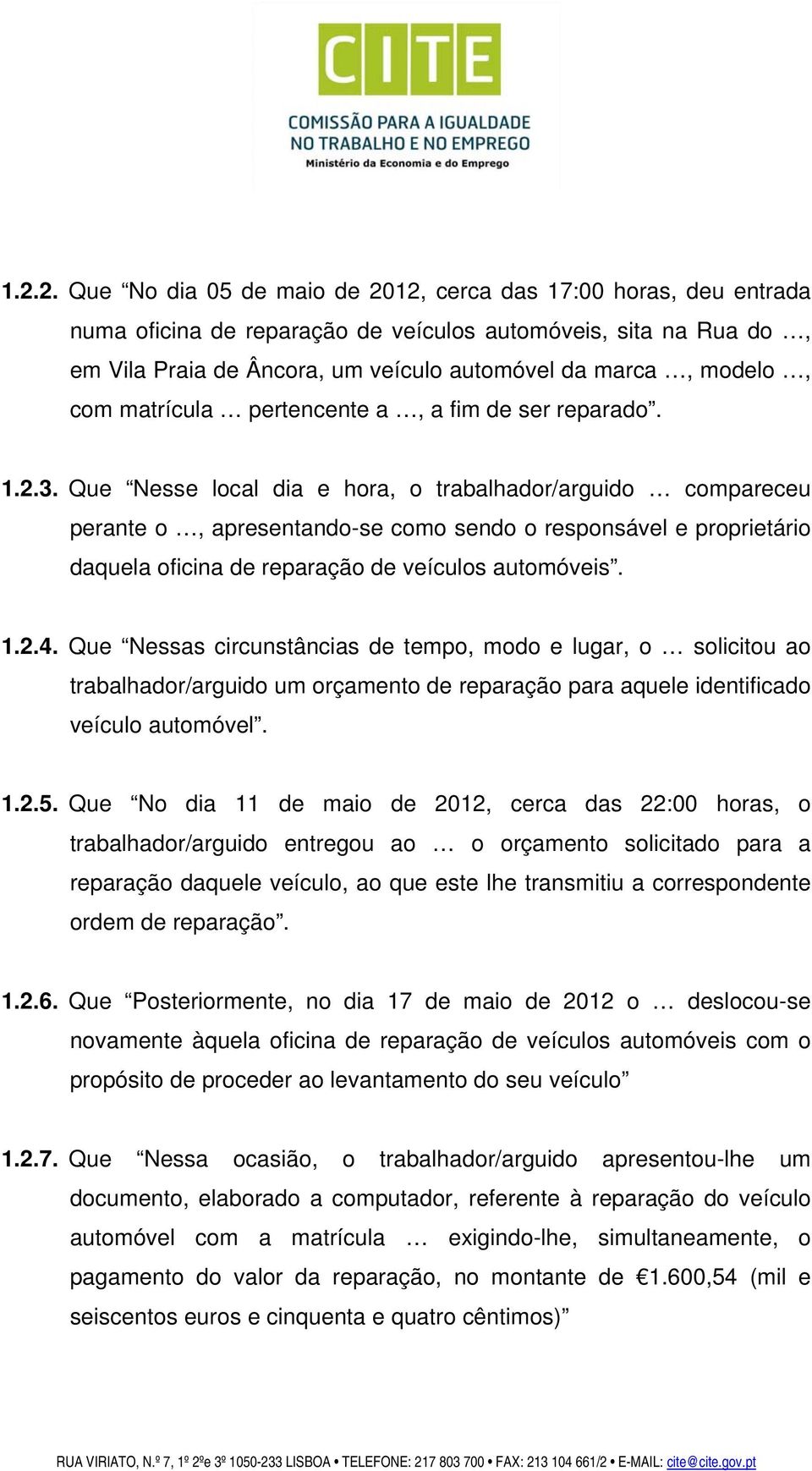 CITE
COMISSÃO PARA A IGUALDADE NO TRABALHO E NO EMPREGO
Ministério da Economia e do Emprego

1.2.2. Que “No dia 05 de maio de 2012, cerca das 17:00 horas, deu entrada numa oficina de reparação de veículos automóveis, sita na Rua do …, em Vila Praia de Âncora, um veículo automóvel da marca …, modelo …, com matrícula … pertencente a …, a fim de ser reparado”.

1.2.3. Que “Nesse local dia e hora, o trabalhador/arguido … compareceu perante o …, apresentando-se como sendo o responsável e proprietário daquela oficina de reparação de veículos automóveis”.

1.2.4. Que “Nessas circunstâncias de tempo, modo e lugar, o … solicitou ao trabalhador/arguido um orçamento de reparação para aquele identificado veículo automóvel”.

1.2.5. Que “No dia 11 de maio de 2012, cerca das 22:00 horas, o trabalhador/arguido entregou ao … o orçamento solicitado para a reparação daquele veículo, ao que este lhe transmitiu a correspondente ordem de reparação”.

1.2.6. Que “Posteriormente, no dia 17 de maio de 2012 o … deslocou-se novamente àquela oficina de reparação de veículos automóveis com o propósito de proceder ao levantamento do seu veículo”

1.2.7. Que “Nessa ocasião, o trabalhador/arguido apresentou-lhe um documento, elaborado a computador, referente à reparação do veículo automóvel com a matrícula … exigindo-lhe, simultaneamente, o pagamento do valor da reparação, no montante de €1.600,54 (mil e seiscentos euros e cinquenta e quatro cêntimos)”

RUA VIRIATO, N.º 7, 1º 2ºe 3º 1050-233 LISBOA • TELEFONE: 217 803 700 • FAX: 213 104 661/2 • E-MAIL: cite@cite.gov.pt